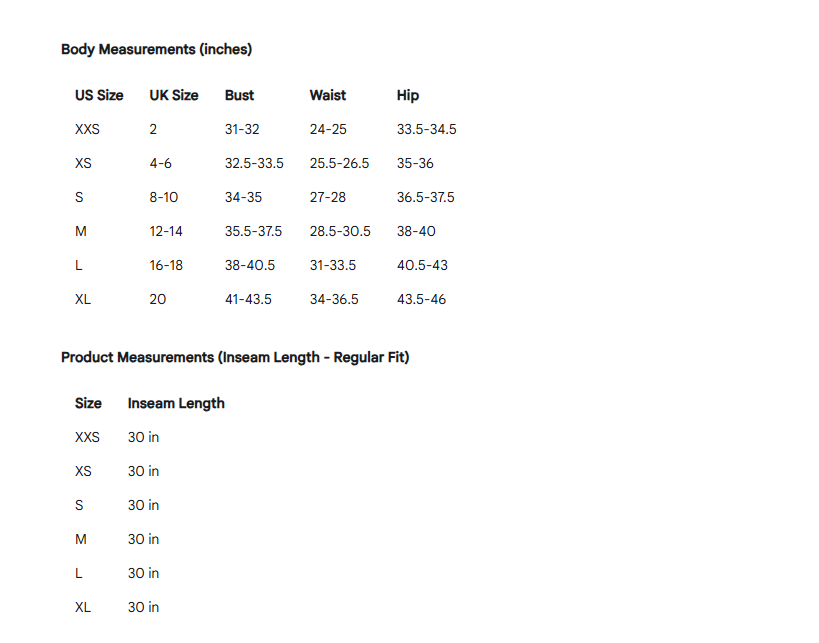 Body Measurements (inches)

| US Size | UK Size | Bust | Waist | Hip |
|---|---|---|---|---|
| XXS | 2 | 31-32 | 24-25 | 33.5-34.5 |
| XS | 4-6 | 32.5-33.5 | 25.5-26.5 | 35-36 |
| S | 8-10 | 34-35 | 27-28 | 36.5-37.5 |
| M | 12-14 | 35.5-37.5 | 28.5-30.5 | 38-40 |
| L | 16-18 | 38-40.5 | 31-33.5 | 40.5-43 |
| XL | 20 | 41-43.5 | 34-36.5 | 43.5-46 |

Product Measurements (Inseam Length - Regular Fit)

| Size | Inseam Length |
|---|---|
| XXS | 30 in |
| XS | 30 in |
| S | 30 in |
| M | 30 in |
| L | 30 in |
| XL | 30 in |